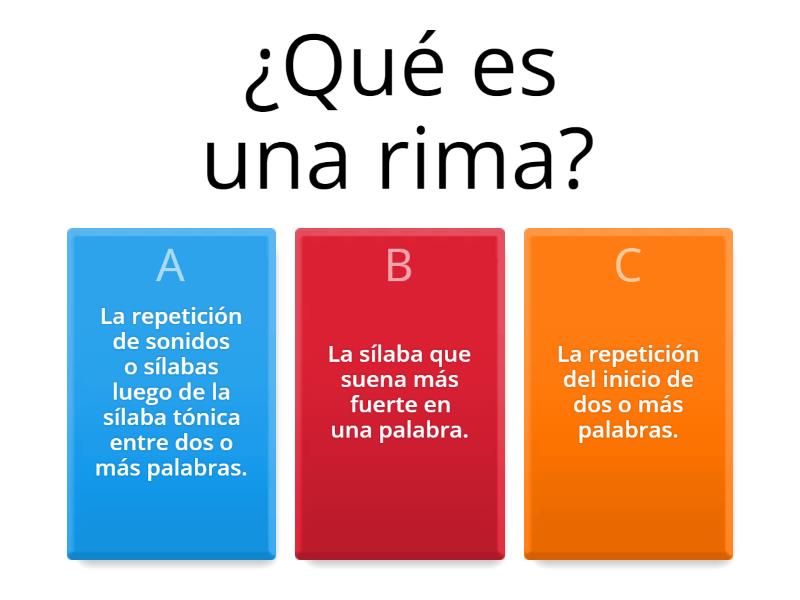 ¿Qué es una rima?

A

La repetición de sonidos o sílabas luego de la sílaba tónica entre dos o más palabras.

B

La sílaba que suena más fuerte en una palabra.

C

La repetición del inicio de dos o más palabras.